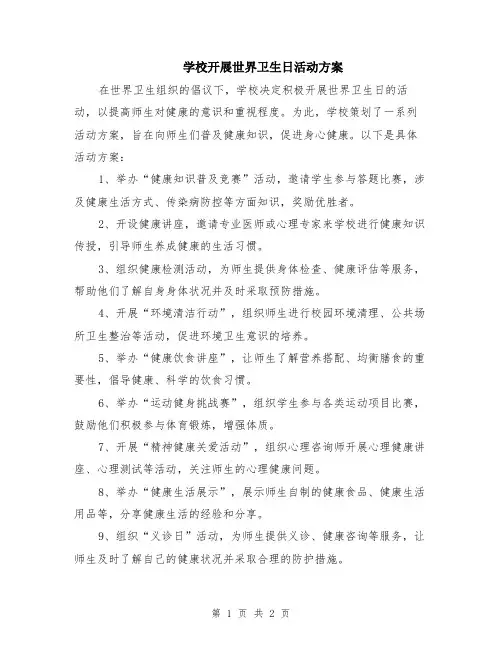 学校开展世界卫生日活动方案

在世界卫生组织的倡议下，学校决定积极开展世界卫生日的活动，以提高师生对健康的意识和重视程度。为此，学校策划了一系列活动方案，旨在向师生们普及健康知识，促进身心健康。以下是具体活动方案：

1、举办“健康知识普及竞赛”活动，邀请学生参与答题比赛，涉及健康生活方式、传染病防控等方面知识，奖励优胜者。

2、开设健康讲座，邀请专业医师或心理专家来学校进行健康知识传授，引导师生养成健康的生活习惯。

3、组织健康检测活动，为师生提供身体检查、健康评估等服务，帮助他们了解自身身体状况并及时采取预防措施。

4、开展“环境清洁行动”，组织师生进行校园环境清理、公共场所卫生整治等活动，促进环境卫生意识的培养。

5、举办“健康饮食讲座”，让师生了解营养搭配、均衡膳食的重要性，倡导健康、科学的饮食习惯。

6、举办“运动健身挑战赛”，组织学生参与各类运动项目比赛，鼓励他们积极参与体育锻炼，增强体质。

7、开展“精神健康关爱活动”，组织心理咨询师开展心理健康讲座、心理测试等活动，关注师生的心理健康问题。

8、举办“健康生活展示”，展示师生自制的健康食品、健康生活用品等，分享健康生活的经验和分享。

9、组织“义诊日”活动，为师生提供义诊、健康咨询等服务，让师生及时了解自己的健康状况并采取合理的防护措施。

第 1 页 共 2 页